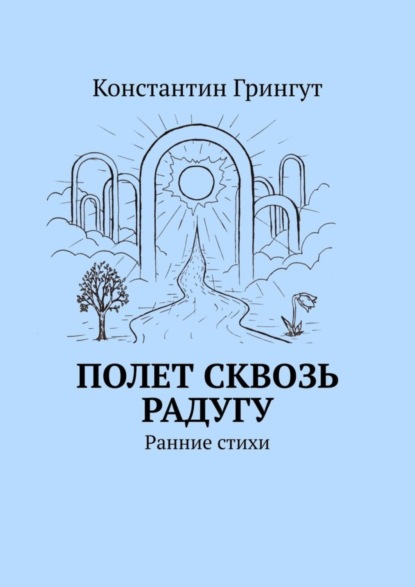 Константин Грингут

ПОЛЕТ СКВОЗЬ РАДУГУ

Ранние стихи